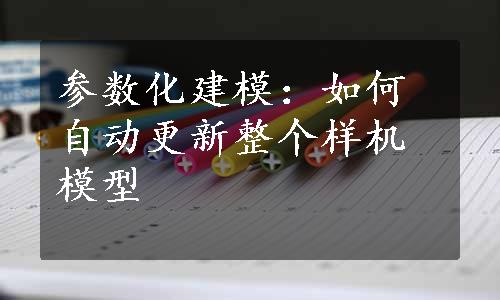 参数化建模：如何自动更新整个样机模型